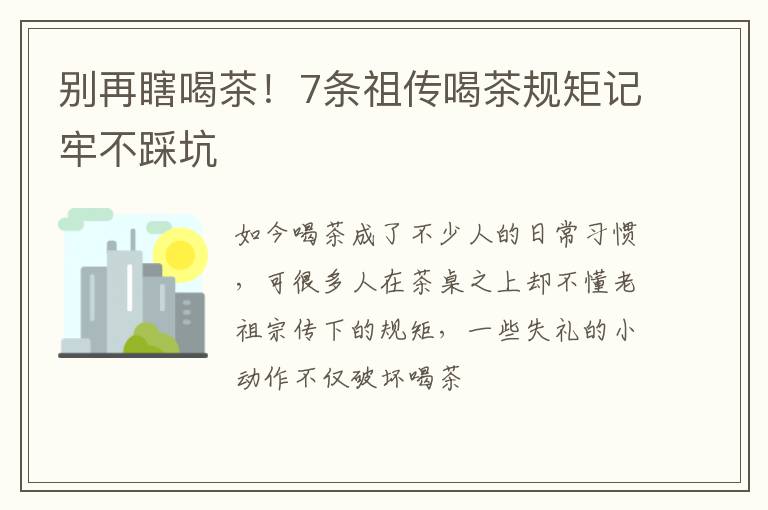 别再瞎喝茶！7条祖传喝茶规矩记牢不踩坑

如今喝茶成了不少人的日常习惯，可很多人在茶桌之上却不懂老祖宗传下的规矩，一些失礼的小动作不仅破坏喝茶